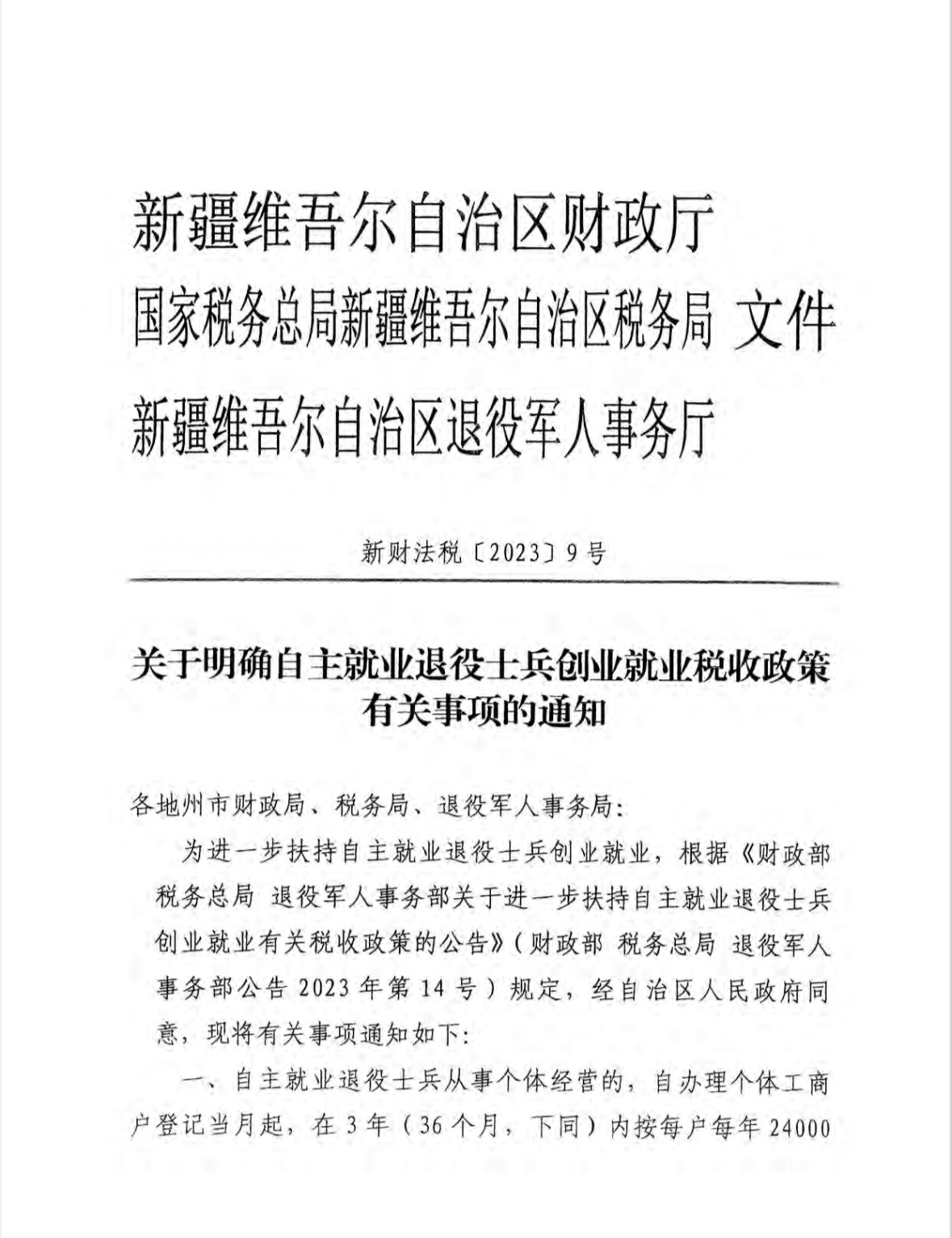 新疆维吾尔自治区财政厅
国家税务总局新疆维吾尔自治区税务局 文件
新疆维吾尔自治区退役军人事务厅

新财法税〔2023〕9号

关于明确自主就业退役士兵创业就业税收政策有关事项的通知

各地州市财政局、税务局、退役军人事务局:

为进一步扶持自主就业退役士兵创业就业，根据《财政部 税务总局 退役军人事务部关于进一步扶持自主就业退役士兵创业就业有关税收政策的公告》（财政部 税务总局 退役军人事务部公告2023年第14号）规定，经自治区人民政府同意，现将有关事项通知如下:

一、自主就业退役士兵从事个体经营的，自办理个体工商户登记当月起，在3年（36个月，下同）内按每户每年24000